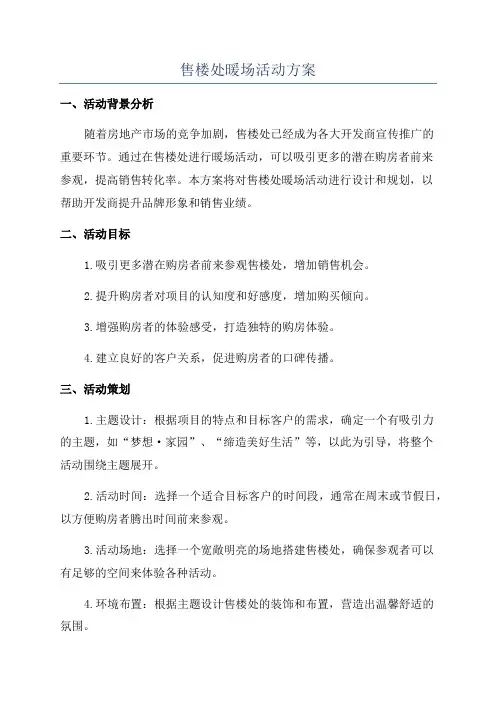 售楼处暖场活动方案

一、活动背景分析

随着房地产市场的竞争加剧，售楼处已经成为各大开发商宣传推广的重要环节。通过在售楼处进行暖场活动，可以吸引更多的潜在购房者前来参观，提高销售转化率。本方案将对售楼处暖场活动进行设计和规划，以帮助开发商提升品牌形象和销售业绩。

二、活动目标

1.吸引更多潜在购房者前来参观售楼处，增加销售机会。

2.提升购房者对项目的认知度和好感度，增加购买倾向。

3.增强购房者的体验感受，打造独特的购房体验。

4.建立良好的客户关系，促进购房者的口碑传播。

三、活动策划

1.主题设计：根据项目的特点和目标客户的需求，确定一个有吸引力的主题，如“梦想·家园”、“缔造美好生活”等，以此为引导，将整个活动围绕主题展开。

2.活动时间：选择一个适合目标客户的时间段，通常在周末或节假日，以方便购房者腾出时间前来参观。

3.活动场地：选择一个宽敞明亮的场地搭建售楼处，确保参观者可以有足够的空间来体验各种活动。

4.环境布置：根据主题设计售楼处的装饰和布置，营造出温馨舒适的氛围。